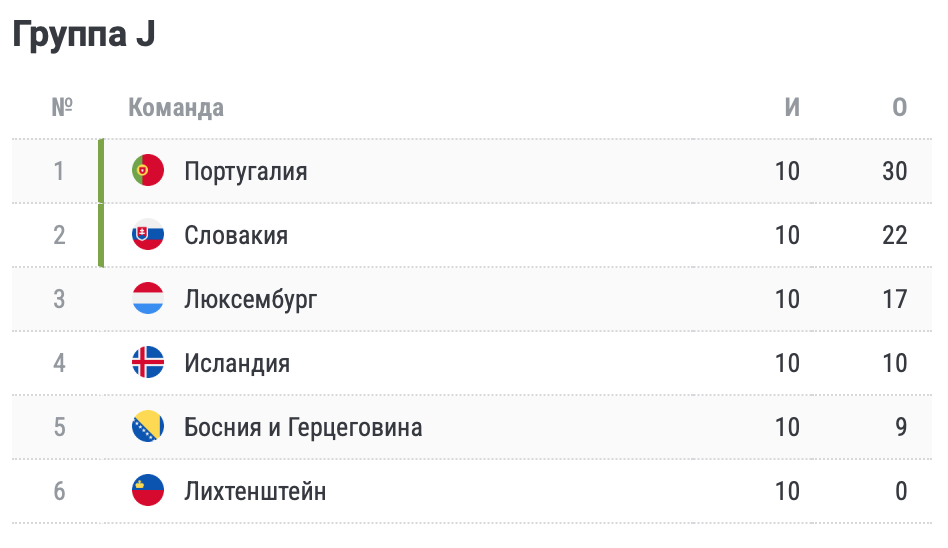 Группа J

| № | Команда | И | О |
|---|---|---|---|
| 1 | Португалия | 10 | 30 |
| 2 | Словакия | 10 | 22 |
| 3 | Люксембург | 10 | 17 |
| 4 | Исландия | 10 | 10 |
| 5 | Босния и Герцеговина | 10 | 9 |
| 6 | Лихтенштейн | 10 | 0 |